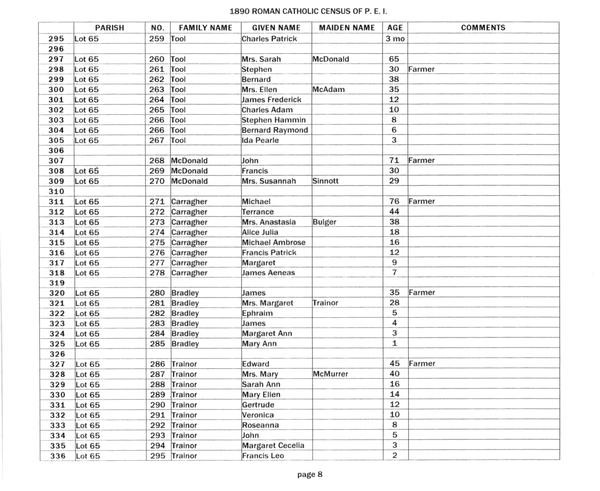 1890 ROMAN CATHOLIC CENSUS OF P. E. I.

| | PARISH | NO. | FAMILY NAME | GIVEN NAME | MAIDEN NAME | AGE | COMMENTS |
|---|---|---|---|---|---|---|---|
| 295 | Lot 65 | 259 | Tool | Charles Patrick | | 3 mo | |
| 296 | | | | | | | |
| 297 | Lot 65 | 260 | Tool | Mrs. Sarah | McDonald | 65 | |
| 298 | Lot 65 | 261 | Tool | Stephen | | 30 | Farmer |
| 299 | Lot 65 | 262 | Tool | Bernard | | 38 | |
| 300 | Lot 65 | 263 | Tool | Mrs. Ellen | McAdam | 35 | |
| 301 | Lot 65 | 264 | Tool | James Frederick | | 12 | |
| 302 | Lot 65 | 265 | Tool | Charles Adam | | 10 | |
| 303 | Lot 65 | 266 | Tool | Stephen Hammin | | 8 | |
| 304 | Lot 65 | 266 | Tool | Bernard Raymond | | 6 | |
| 305 | Lot 65 | 267 | Tool | Ida Pearle | | 3 | |
| 306 | | | | | | | |
| 307 | | 268 | McDonald | John | | 71 | Farmer |
| 308 | Lot 65 | 269 | McDonald | Francis | | 30 | |
| 309 | Lot 65 | 270 | McDonald | Mrs. Susannah | Sinnott | 29 | |
| 310 | | | | | | | |
| 311 | Lot 65 | 271 | Carragher | Michael | | 76 | Farmer |
| 312 | Lot 65 | 272 | Carragher | Terrance | | 44 | |
| 313 | Lot 65 | 273 | Carragher | Mrs. Anastasia | Bulger | 38 | |
| 314 | Lot 65 | 274 | Carragher | Alice Julia | | 18 | |
| 315 | Lot 65 | 275 | Carragher | Michael Ambrose | | 16 | |
| 316 | Lot 65 | 276 | Carragher | Francis Patrick | | 12 | |
| 317 | Lot 65 | 277 | Carragher | Margaret | | 9 | |
| 318 | Lot 65 | 278 | Carragher | James Aeneas | | 7 | |
| 319 | | | | | | | |
| 320 | Lot 65 | 280 | Bradley | James | | 35 | Farmer |
| 321 | Lot 65 | 281 | Bradley | Mrs. Margaret | Trainor | 28 | |
| 322 | Lot 65 | 282 | Bradley | Ephraim | | 5 | |
| 323 | Lot 65 | 283 | Bradley | James | | 4 | |
| 324 | Lot 65 | 284 | Bradley | Margaret Ann | | 3 | |
| 325 | Lot 65 | 285 | Bradley | Mary Ann | | 1 | |
| 326 | | | | | | | |
| 327 | Lot 65 | 286 | Trainor | Edward | | 45 | Farmer |
| 328 | Lot 65 | 287 | Trainor | Mrs. Mary | McMurrer | 40 | |
| 329 | Lot 65 | 288 | Trainor | Sarah Ann | | 16 | |
| 330 | Lot 65 | 289 | Trainor | Mary Ellen | | 14 | |
| 331 | Lot 65 | 290 | Trainor | Gertrude | | 12 | |
| 332 | Lot 65 | 291 | Trainor | Veronica | | 10 | |
| 333 | Lot 65 | 292 | Trainor | Roseanna | | 8 | |
| 334 | Lot 65 | 293 | Trainor | John | | 5 | |
| 335 | Lot 65 | 294 | Trainor | Margaret Cecelia | | 3 | |
| 336 | Lot 65 | 295 | Trainor | Francis Leo | | 2 | |

page 8